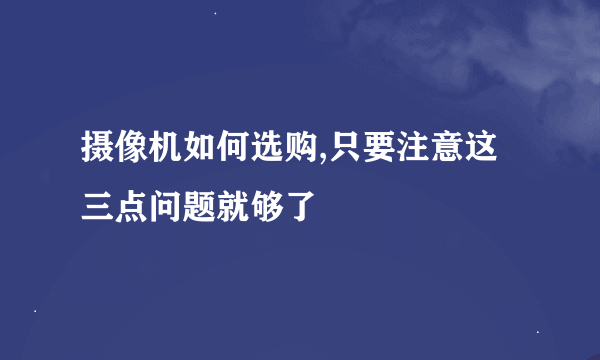 摄像机如何选购,只要注意这三点问题就够了